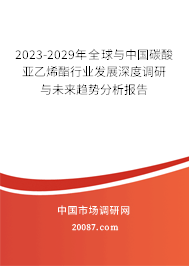 2023-2029年全球与中国碳酸亚乙烯酯行业发展深度调研与未来趋势分析报告

中国市场调研网

20087.com